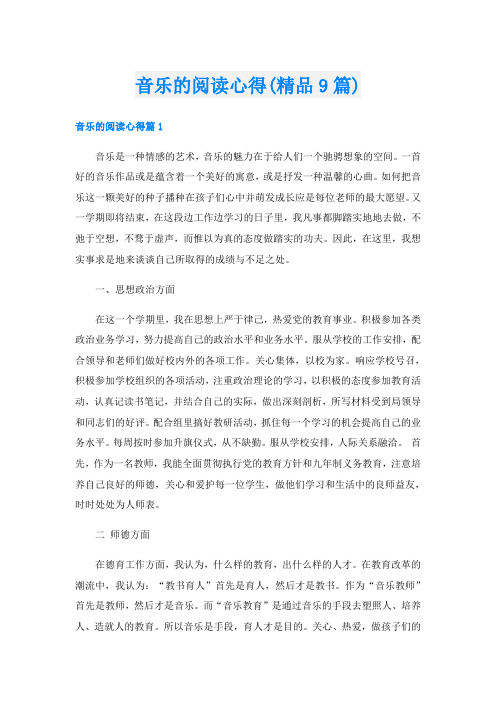 音乐的阅读心得(精品9篇)

音乐的阅读心得篇1

音乐是一种情感的艺术，音乐的魅力在于给人们一个驰骋想象的空间。一首好的音乐作品或是蕴含着一个美好的寓意，或是抒发一种温馨的心曲。如何把音乐这一颗美好的种子播种在孩子们心中并萌发成长应是每位老师的最大愿望。又一学期即将结束，在这段边工作边学习的日子里，我凡事都脚踏实地地去做，不弛于空想，不骛于虚声，而惟以为真的态度做踏实的功夫。因此，在这里，我想实事求是地来谈谈自己所取得的成绩与不足之处。

一、思想政治方面

在这一个学期里，我在思想上严于律己，热爱党的教育事业。积极参加各类政治业务学习，努力提高自己的政治水平和业务水平。服从学校的工作安排，配合领导和老师们做好校内外的各项工作。关心集体，以校为家。响应学校号召，积极参加学校组织的各项活动，注重政治理论的学习，以积极的态度参加教育活动，认真记读书笔记，并结合自己的实际，做出深刻剖析，所写材料受到局领导和同志们的好评。配合组里搞好教研活动，抓住每一个学习的机会提高自己的业务水平。每周按时参加升旗仪式，从不缺勤。服从学校安排，人际关系融洽。 首先，作为一名教师，我能全面贯彻执行党的教育方针和九年制义务教育，注意培养自己良好的师德，关心和爱护每一位学生，做他们学习和生活中的良师益友，时时处处为人师表。

二 师德方面

在德育工作方面，我认为，什么样的教育，出什么样的人才。在教育改革的潮流中，我认为：“教书育人”首先是育人，然后才是教书。作为“音乐教师”首先是教师，然后才是音乐。而“音乐教育”是通过音乐的手段去塑照人、培养人、造就人的教育。所以音乐是手段，育人才是目的。关心、热爱，做孩子们的